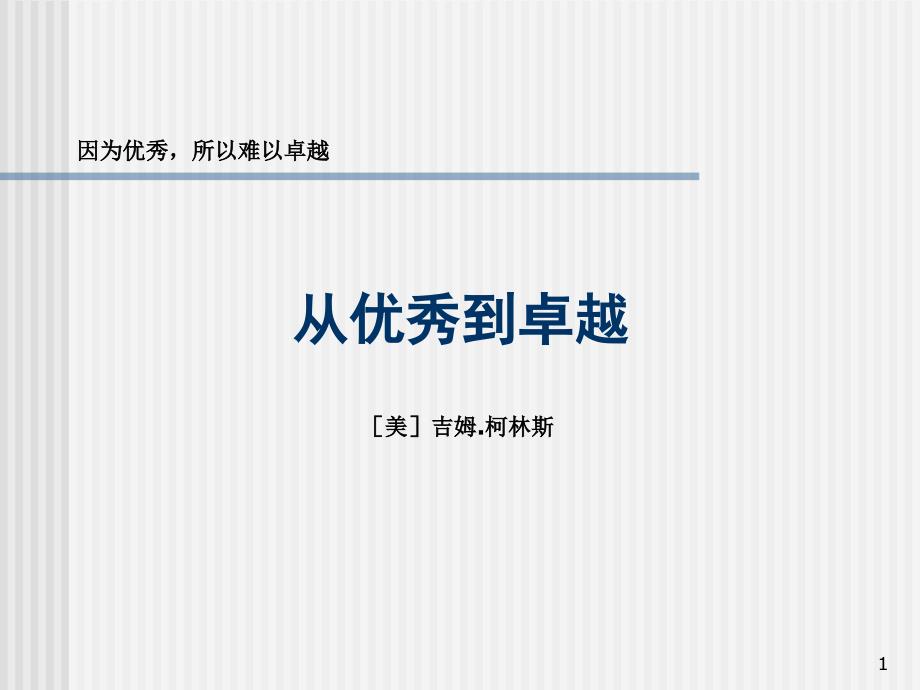 因为优秀，所以难以卓越

从优秀到卓越

［美］吉姆.柯林斯

1